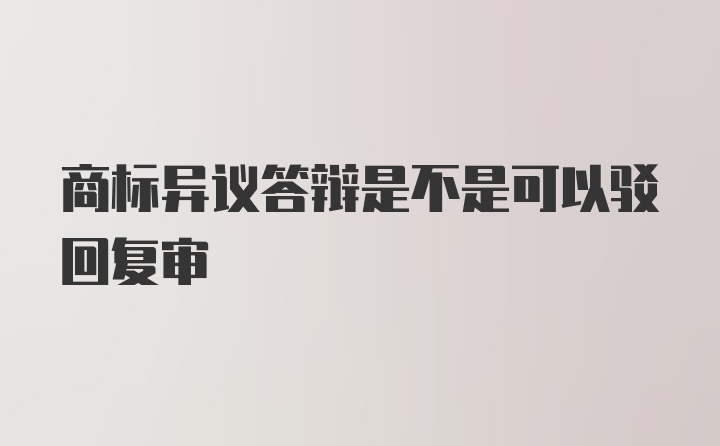 商标异议答辩是不是可以驳回复审